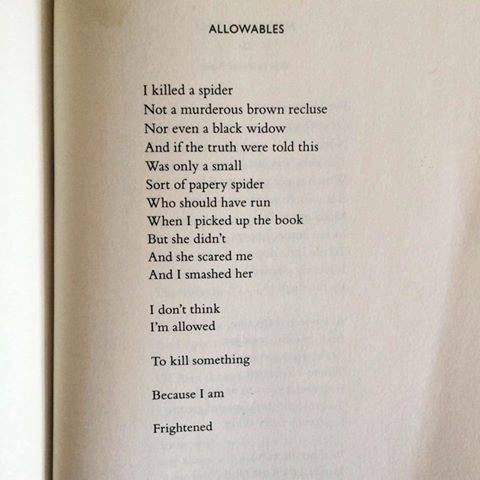 ALLOWABLES

I killed a spider
Not a murderous brown recluse
Nor even a black widow
And if the truth were told this
Was only a small
Sort of papery spider
Who should have run
When I picked up the book
But she didn't
And she scared me
And I smashed her

I don't think
I'm allowed

To kill something

Because I am

Frightened